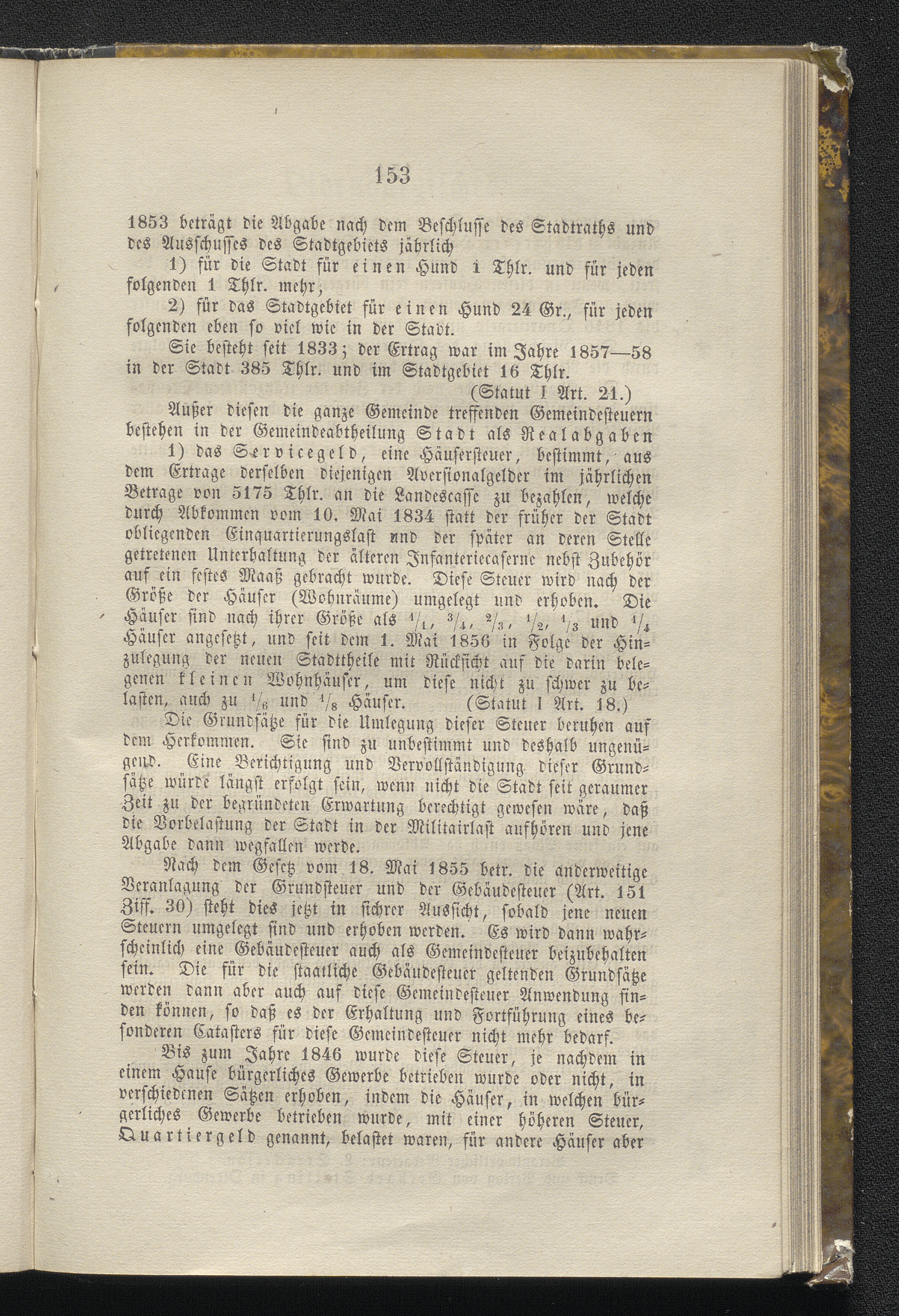 153

1853 beträgt die Abgabe nach dem Beschlusse des Stadtraths und des Ausschusses des Stadtgebiets jährlich

1) für die Stadt für einen Hund 1 Thlr. und für jeden folgenden 1 Thlr. mehr;

2) für das Stadtgebiet für einen Hund 24 Gr., für jeden folgenden eben so viel wie in der Stadt.

Sie besteht seit 1833; der Ertrag war im Jahre 1857—58 in der Stadt 385 Thlr. und im Stadtgebiet 16 Thlr.

(Statut I Art. 21.)

Außer diesen die ganze Gemeinde treffenden Gemeindesteuern bestehen in der Gemeindeabtheilung Stadt als Realabgaben

1) das Servicegeld, eine Häusersteuer, bestimmt, aus dem Ertrage derselben diejenigen Aversionalgelder im jährlichen Betrage von 5175 Thlr. an die Landescasse zu bezahlen, welche durch Abkommen vom 10. Mai 1834 statt der früher der Stadt obliegenden Einquartierungslast und der später an deren Stelle getretenen Unterhaltung der älteren Infanteriecaserne nebst Zubehör auf ein festes Maaß gebracht wurde. Diese Steuer wird nach der Größe der Häuser (Wohnräume) umgelegt und erhoben. Die Häuser sind nach ihrer Größe als $^1/_1$, $^3/_4$, $^2/_3$, $^1/_2$, $^1/_3$ und $^1/_4$ Häuser angesetzt, und seit dem 1. Mai 1856 in Folge der Hinzulegung der neuen Stadttheile mit Rücksicht auf die darin belegenen kleinen Wohnhäuser, um diese nicht zu schwer zu belasten, auch zu $^1/_6$ und $^1/_8$ Häuser. (Statut I Art. 18.)

Die Grundsätze für die Umlegung dieser Steuer beruhen auf dem Herkommen. Sie sind zu unbestimmt und deshalb ungenügend. Eine Berichtigung und Vervollständigung dieser Grundsätze würde längst erfolgt sein, wenn nicht die Stadt seit geraumer Zeit zu der begründeten Erwartung berechtigt gewesen wäre, daß die Vorbelastung der Stadt in der Militairlast aufhören und jene Abgabe dann wegfallen werde.

Nach dem Gesetz vom 18. Mai 1855 betr. die anderweitige Veranlagung der Grundsteuer und der Gebäudesteuer (Art. 151 Ziff. 30) steht dies jetzt in sichrer Aussicht, sobald jene neuen Steuern umgelegt sind und erhoben werden. Es wird dann wahrscheinlich eine Gebäudesteuer auch als Gemeindesteuer beizubehalten sein. Die für die staatliche Gebäudesteuer geltenden Grundsätze werden dann aber auch auf diese Gemeindesteuer Anwendung finden können, so daß es der Erhaltung und Fortführung eines besonderen Catasters für diese Gemeindesteuer nicht mehr bedarf.

Bis zum Jahre 1846 wurde diese Steuer, je nachdem in einem Hause bürgerliches Gewerbe betrieben wurde oder nicht, in verschiedenen Sätzen erhoben, indem die Häuser, in welchen bürgerliches Gewerbe betrieben wurde, mit einer höheren Steuer, Quartiergeld genannt, belastet waren, für andere Häuser aber